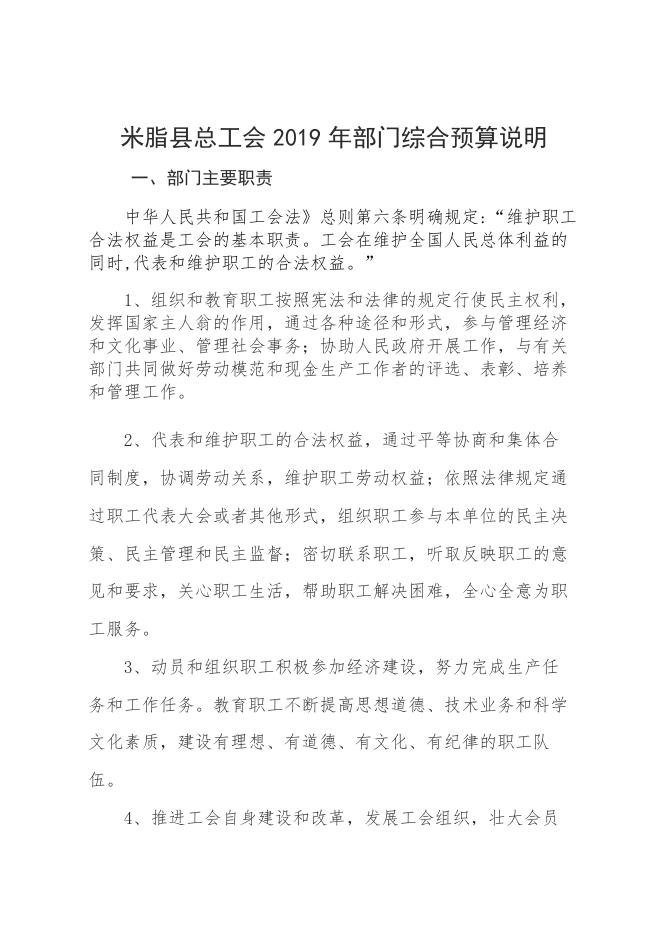 米脂县总工会 2019 年部门综合预算说明

一、部门主要职责

中华人民共和国工会法》总则第六条明确规定:“维护职工合法权益是工会的基本职责。工会在维护全国人民总体利益的同时,代表和维护职工的合法权益。”

1、组织和教育职工按照宪法和法律的规定行使民主权利，发挥国家主人翁的作用，通过各种途径和形式，参与管理经济和文化事业、管理社会事务；协助人民政府开展工作，与有关部门共同做好劳动模范和现金生产工作者的评选、表彰、培养和管理工作。

2、代表和维护职工的合法权益，通过平等协商和集体合同制度，协调劳动关系，维护职工劳动权益；依照法律规定通过职工代表大会或者其他形式，组织职工参与本单位的民主决策、民主管理和民主监督；密切联系职工，听取反映职工的意见和要求，关心职工生活，帮助职工解决困难，全心全意为职工服务。

3、动员和组织职工积极参加经济建设，努力完成生产任务和工作任务。教育职工不断提高思想道德、技术业务和科学文化素质，建设有理想、有道德、有文化、有纪律的职工队伍。

4、推进工会自身建设和改革，发展工会组织，壮大会员